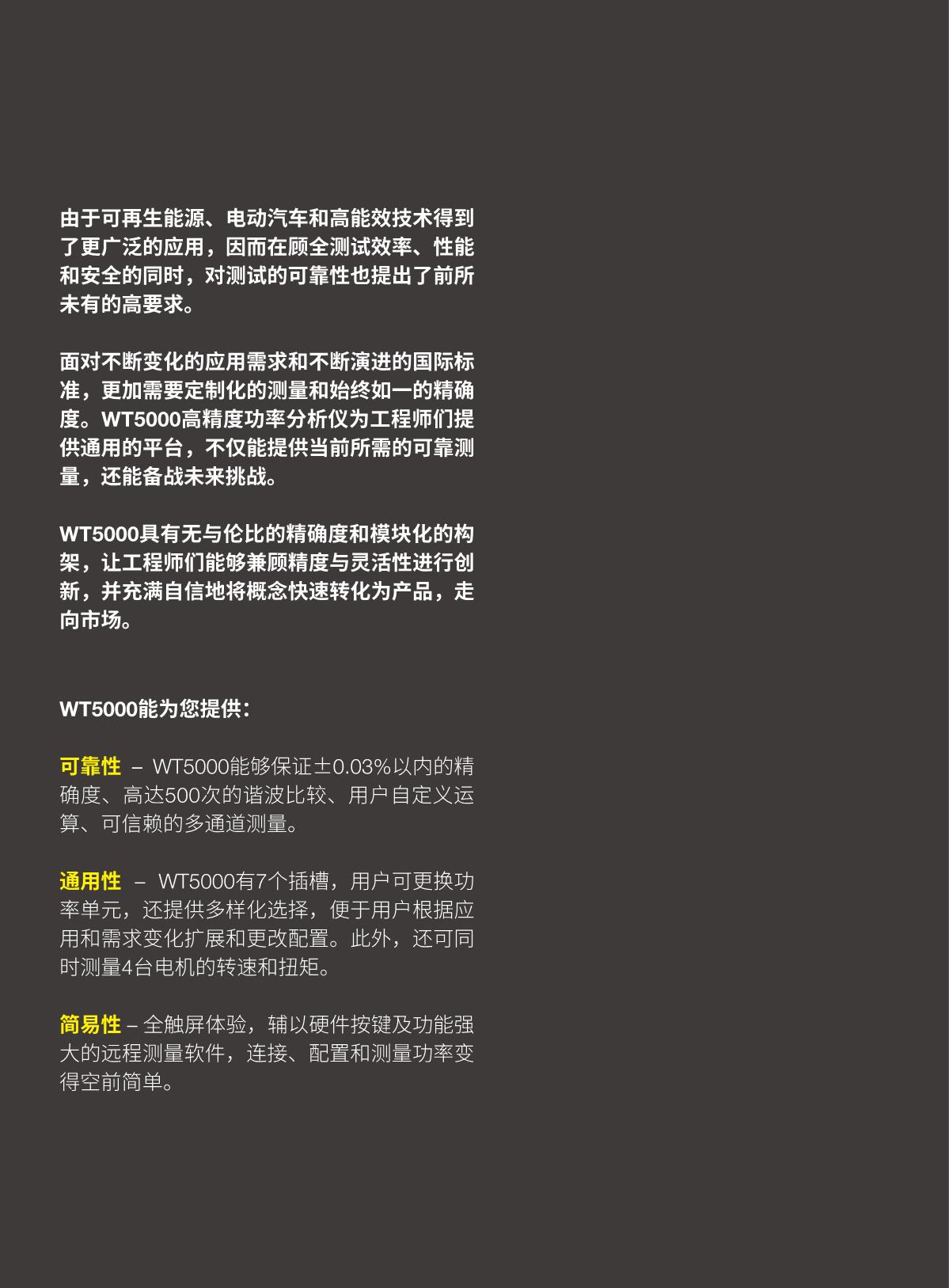 由于可再生能源、电动汽车和高能效技术得到了更广泛的应用，因而在顾全测试效率、性能和安全的同时，对测试的可靠性也提出了前所未有的高要求。

面对不断变化的应用需求和不断演进的国际标准，更加需要定制化的测量和始终如一的精确度。WT5000高精度功率分析仪为工程师们提供通用的平台，不仅能提供当前所需的可靠测量，还能备战未来挑战。

WT5000具有无与伦比的精确度和模块化的构架，让工程师们能够兼顾精度与灵活性进行创新，并充满自信地将概念快速转化为产品，走向市场。

WT5000能为您提供：

可靠性 – WT5000能够保证±0.03%以内的精确度、高达500次的谐波比较、用户自定义运算、可信赖的多通道测量。

通用性 – WT5000有7个插槽，用户可更换功率单元，还提供多样化选择，便于用户根据应用和需求变化扩展和更改配置。此外，还可同时测量4台电机的转速和扭矩。

简易性 – 全触屏体验，辅以硬件按键及功能强大的远程测量软件，连接、配置和测量功率变得空前简单。